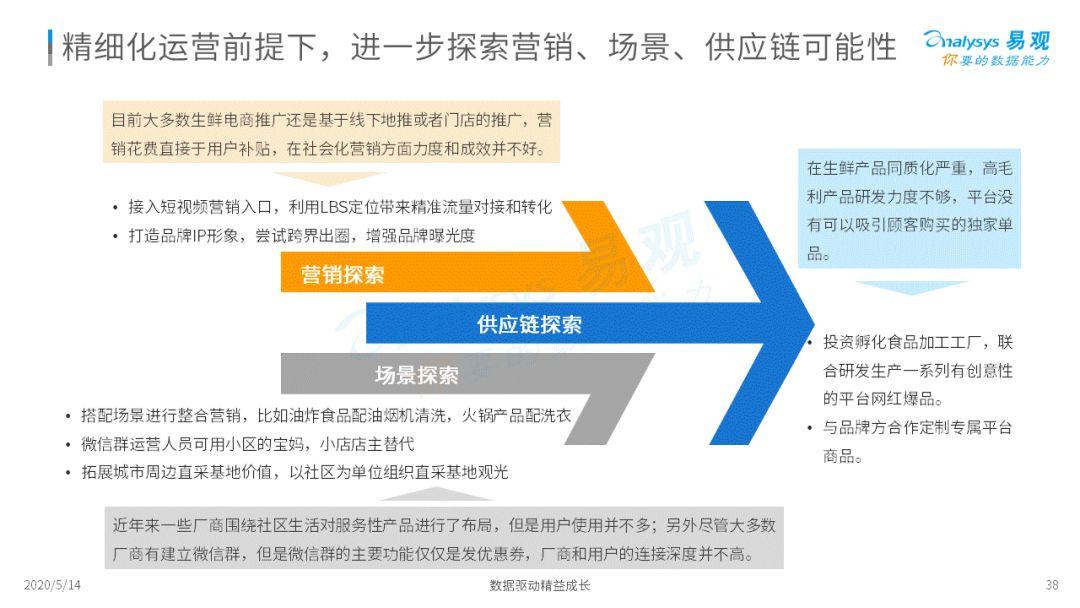 精细化运营前提下，进一步探索营销、场景、供应链可能性

Analysys 易观
你要的数据能力

目前大多数生鲜电商推广还是基于线下地推或者门店的推广，营销花费直接于用户补贴，在社会化营销方面力度和成效并不好。

• 接入短视频营销入口，利用LBS定位带来精准流量对接和转化
• 打造品牌IP形象，尝试跨界出圈，增强品牌曝光度

营销探索

供应链探索

场景探索

• 搭配场景进行整合营销，比如油炸食品配油烟机清洗，火锅产品配洗衣
• 微信群运营人员可用小区的宝妈，小店店主替代
• 拓展城市周边直采基地价值，以社区为单位组织直采基地观光

近年来一些厂商围绕社区生活对服务性产品进行了布局，但是用户使用并不多；另外尽管大多数厂商有建立微信群，但是微信群的主要功能仅仅是发优惠券，厂商和用户的连接深度并不高。

在生鲜产品同质化严重，高毛利产品研发力度不够，平台没有可以吸引顾客购买的独家单品。

• 投资孵化食品加工工厂，联合研发生产一系列有创意性的平台网红爆品。
• 与品牌方合作定制专属平台商品。

2020/5/14

数据驱动精益成长

38